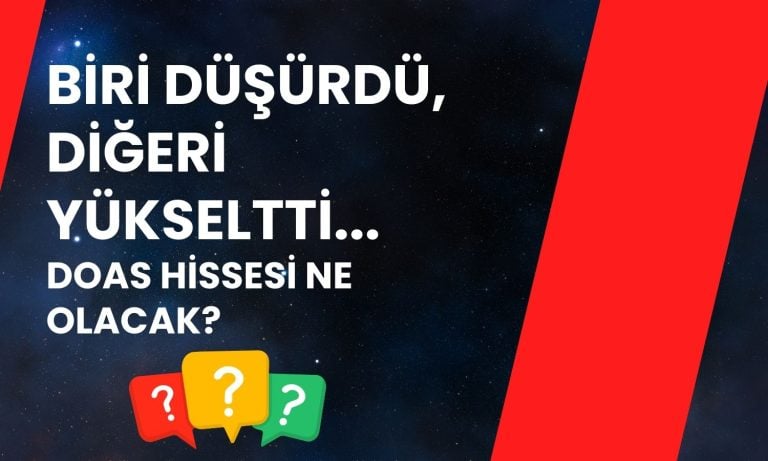 BİRİ DÜŞÜRDÜ, DİĞERİ YÜKSELTTİ...

DOAS HİSSESİ NE OLACAK?

?
?
?